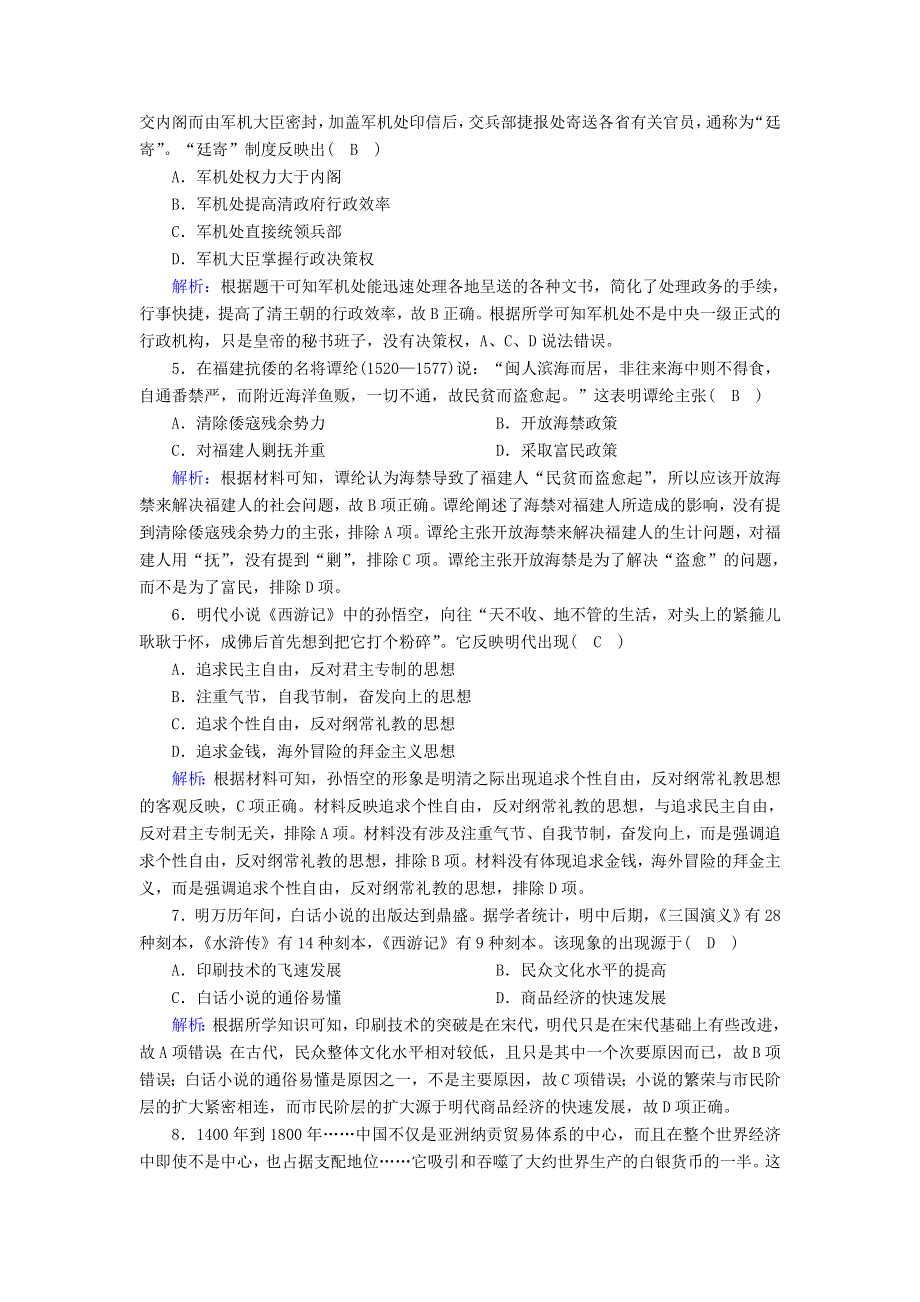 交内阁而由军机大臣密封，加盖军机处印信后，交兵部捷报处寄送各省有关官员，通称为“廷寄”。“廷寄”制度反映出（　B　）

A．军机处权力大于内阁

B．军机处提高清政府行政效率

C．军机处直接统领兵部

D．军机大臣掌握行政决策权

解析：根据题干可知军机处能迅速处理各地呈送的各种文书，简化了处理政务的手续，行事快捷，提高了清王朝的行政效率，故B正确。根据所学可知军机处不是中央一级正式的行政机构，只是皇帝的秘书班子，没有决策权，A、C、D说法错误。

5．在福建抗倭的名将谭纶(1520—1577)说：“闽人滨海而居，非往来海中则不得食，自通番禁严，而附近海洋鱼贩，一切不通，故民贫而盗愈起。”这表明谭纶主张（　B　）

A．清除倭寇残余势力

B．开放海禁政策

C．对福建人剿抚并重

D．采取富民政策

解析：根据材料可知，谭纶认为海禁导致了福建人“民贫而盗愈起”，所以应该开放海禁来解决福建人的社会问题，故B项正确。谭纶阐述了海禁对福建人所造成的影响，没有提到清除倭寇残余势力的主张，排除A项。谭纶主张开放海禁来解决福建人的生计问题，对福建人用“抚”，没有提到“剿”，排除C项。谭纶主张开放海禁是为了解决“盗愈”的问题，而不是为了富民，排除D项。

6．明代小说《西游记》中的孙悟空，向往“天不收、地不管的生活，对头上的紧箍儿耿耿于怀，成佛后首先想到把它打个粉碎”。它反映明代出现（　C　）

A．追求民主自由，反对君主专制的思想

B．注重气节，自我节制，奋发向上的思想

C．追求个性自由，反对纲常礼教的思想

D．追求金钱，海外冒险的拜金主义思想

解析：根据材料可知，孙悟空的形象是明清之际出现追求个性自由，反对纲常礼教思想的客观反映，C项正确。材料反映追求个性自由，反对纲常礼教的思想，与追求民主自由，反对君主专制无关，排除A项。材料没有涉及注重气节、自我节制，奋发向上，而是强调追求个性自由，反对纲常礼教的思想，排除B项。材料没有体现追求金钱，海外冒险的拜金主义，而是强调追求个性自由，反对纲常礼教的思想，排除D项。

7．明万历年间，白话小说的出版达到鼎盛。据学者统计，明中后期，《三国演义》有28种刻本，《水浒传》有14种刻本，《西游记》有9种刻本。该现象的出现源于（　D　）

A．印刷技术的飞速发展

B．民众文化水平的提高

C．白话小说的通俗易懂

D．商品经济的快速发展

解析：根据所学知识可知，印刷技术的突破是在宋代，明代只是在宋代基础上有些改进，故A项错误；在古代，民众整体文化水平相对较低，且只是其中一个次要原因而已，故B项错误；白话小说的通俗易懂是原因之一，不是主要原因，故C项错误；小说的繁荣与市民阶层的扩大紧密相连，而市民阶层的扩大源于明代商品经济的快速发展，故D项正确。

8．1400年到1800年……中国不仅是亚洲纳贡贸易体系的中心，而且在整个世界经济中即使不是中心，也占据支配地位……它吸引和吞噬了大约世界生产的白银货币的一半。这